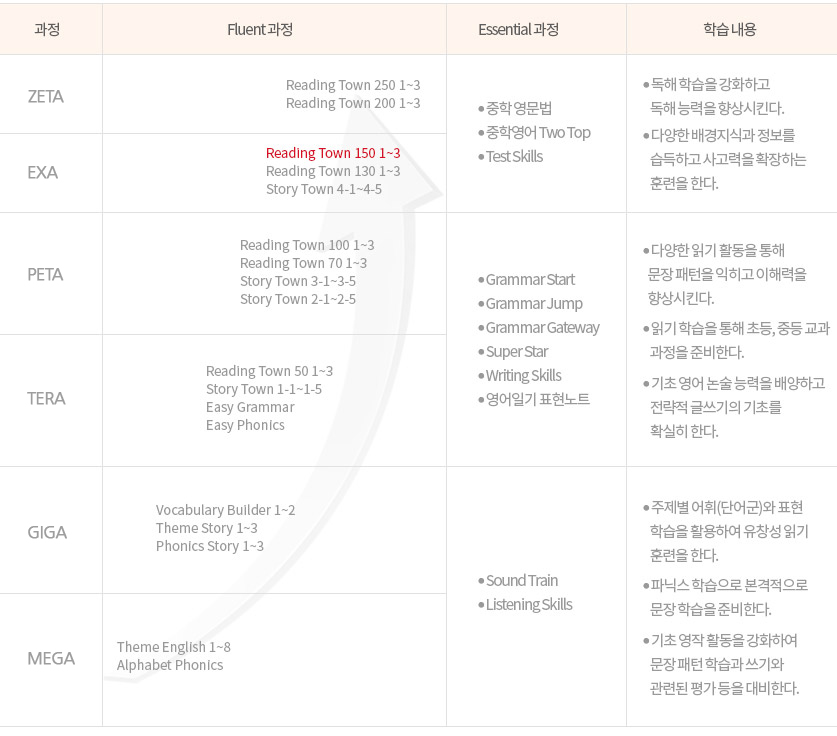 | 과정 | Fluent 과정 | Essential 과정 | 학습 내용 |
|---|---|---|---|
| ZETA | Reading Town 250 1~3 Reading Town 200 1~3 | • 중학 영문법 • 중학영어 Two Top • Test Skills | • 독해 학습을 강화하고 독해 능력을 향상시킨다. • 다양한 배경지식과 정보를 습득하고 사고력을 확장하는 훈련을 한다. |
| EXA | Reading Town 150 1~3 Reading Town 130 1~3 Story Town 4-1~4-5 | | |
| PETA | Reading Town 100 1~3 Reading Town 70 1~3 Story Town 3-1~3-5 Story Town 2-1~2-5 | • Grammar Start • Grammar Jump • Grammar Gateway • Super Star • Writing Skills • 영어일기 표현노트 | • 다양한 읽기 활동을 통해 문장 패턴을 익히고 이해력을 향상시킨다. • 읽기 학습을 통해 초등, 중등 교과 과정을 준비한다. • 기초 영어 논술 능력을 배양하고 전략적 글쓰기의 기초를 확실히 한다. |
| TERA | Reading Town 50 1~3 Story Town 1-1~1-5 Easy Grammar Easy Phonics | | |
| GIGA | Vocabulary Builder 1~2 Theme Story 1~3 Phonics Story 1~3 | • Sound Train • Listening Skills | • 주제별 어휘(단어군)와 표현 학습을 활용하여 유창성 읽기 훈련을 한다. • 파닉스 학습으로 본격적으로 문장 학습을 준비한다. • 기초 영작 활동을 강화하여 문장 패턴 학습과 쓰기와 관련된 평가 등을 대비한다. |
| MEGA | Theme English 1~8 Alphabet Phonics | | |